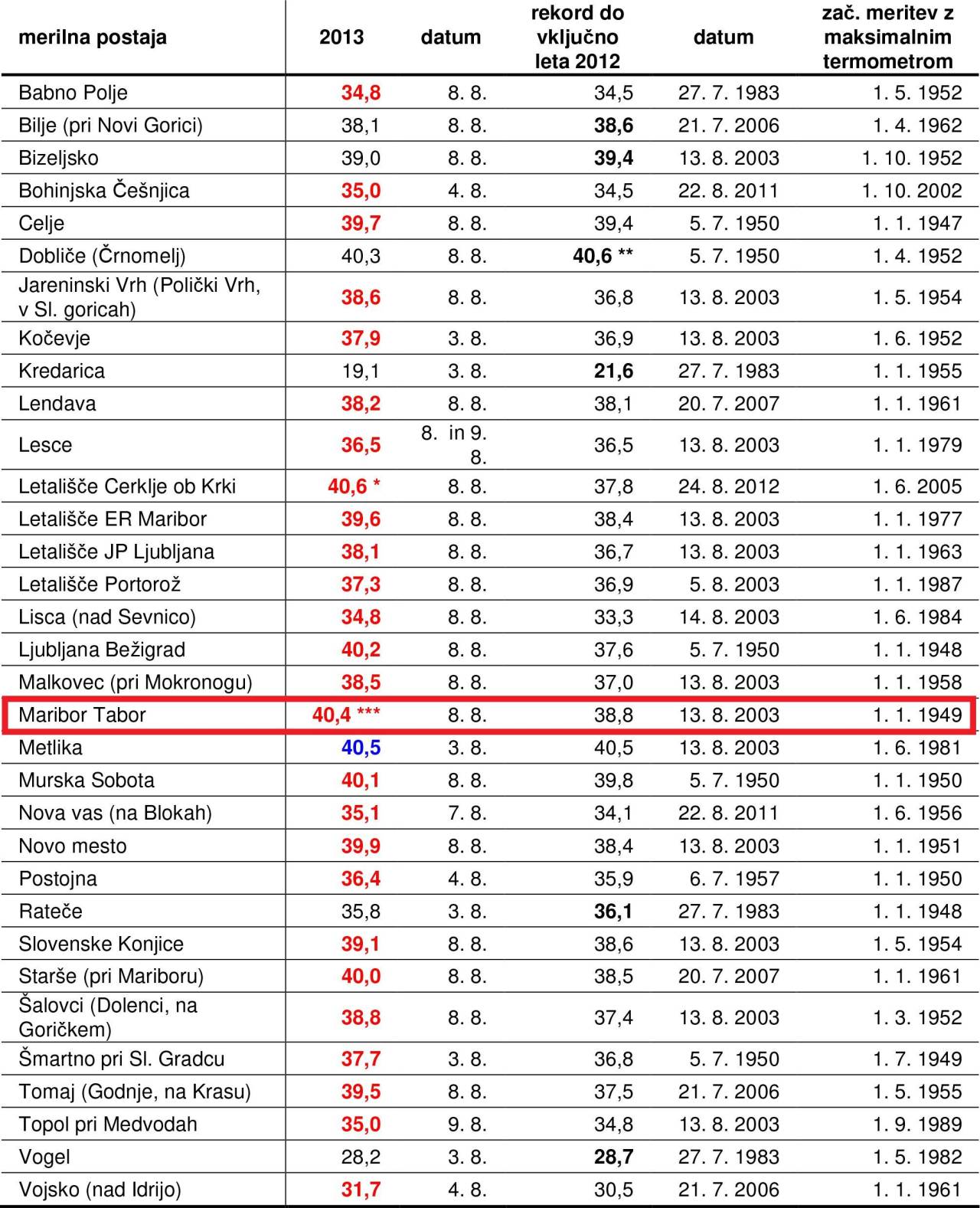 | merilna postaja | 2013 | datum | rekord do vključno leta 2012 | datum | zač. meritev z maksimalnim termometrom |
|---|---|---|---|---|---|
| Babno Polje | 34,8 | 8. 8. | 34,5 | 27. 7. 1983 | 1. 5. 1952 |
| Bilje (pri Novi Gorici) | 38,1 | 8. 8. | 38,6 | 21. 7. 2006 | 1. 4. 1962 |
| Bizeljsko | 39,0 | 8. 8. | 39,4 | 13. 8. 2003 | 1. 10. 1952 |
| Bohinjska Češnjica | 35,0 | 4. 8. | 34,5 | 22. 8. 2011 | 1. 10. 2002 |
| Celje | 39,7 | 8. 8. | 39,4 | 5. 7. 1950 | 1. 1. 1947 |
| Dobliče (Črnomelj) | 40,3 | 8. 8. | 40,6 ** | 5. 7. 1950 | 1. 4. 1952 |
| Jareninski Vrh (Polički Vrh, v Sl. goricah) | 38,6 | 8. 8. | 36,8 | 13. 8. 2003 | 1. 5. 1954 |
| Kočevje | 37,9 | 3. 8. | 36,9 | 13. 8. 2003 | 1. 6. 1952 |
| Kredarica | 19,1 | 3. 8. | 21,6 | 27. 7. 1983 | 1. 1. 1955 |
| Lendava | 38,2 | 8. 8. | 38,1 | 20. 7. 2007 | 1. 1. 1961 |
| Lesce | 36,5 | 8. in 9. 8. | 36,5 | 13. 8. 2003 | 1. 1. 1979 |
| Letališče Cerklje ob Krki | 40,6 * | 8. 8. | 37,8 | 24. 8. 2012 | 1. 6. 2005 |
| Letališče ER Maribor | 39,6 | 8. 8. | 38,4 | 13. 8. 2003 | 1. 1. 1977 |
| Letališče JP Ljubljana | 38,1 | 8. 8. | 36,7 | 13. 8. 2003 | 1. 1. 1963 |
| Letališče Portorož | 37,3 | 8. 8. | 36,9 | 5. 8. 2003 | 1. 1. 1987 |
| Lisca (nad Sevnico) | 34,8 | 8. 8. | 33,3 | 14. 8. 2003 | 1. 6. 1984 |
| Ljubljana Bežigrad | 40,2 | 8. 8. | 37,6 | 5. 7. 1950 | 1. 1. 1948 |
| Malkovec (pri Mokronogu) | 38,5 | 8. 8. | 37,0 | 13. 8. 2003 | 1. 1. 1958 |
| Maribor Tabor | 40,4 *** | 8. 8. | 38,8 | 13. 8. 2003 | 1. 1. 1949 |
| Metlika | 40,5 | 3. 8. | 40,5 | 13. 8. 2003 | 1. 6. 1981 |
| Murska Sobota | 40,1 | 8. 8. | 39,8 | 5. 7. 1950 | 1. 1. 1950 |
| Nova vas (na Blokah) | 35,1 | 7. 8. | 34,1 | 22. 8. 2011 | 1. 6. 1956 |
| Novo mesto | 39,9 | 8. 8. | 38,4 | 13. 8. 2003 | 1. 1. 1951 |
| Postojna | 36,4 | 4. 8. | 35,9 | 6. 7. 1957 | 1. 1. 1950 |
| Rateče | 35,8 | 3. 8. | 36,1 | 27. 7. 1983 | 1. 1. 1948 |
| Slovenske Konjice | 39,1 | 8. 8. | 38,6 | 13. 8. 2003 | 1. 5. 1954 |
| Starše (pri Mariboru) | 40,0 | 8. 8. | 38,5 | 20. 7. 2007 | 1. 1. 1961 |
| Šalovci (Dolenci, na Goričkem) | 38,8 | 8. 8. | 37,4 | 13. 8. 2003 | 1. 3. 1952 |
| Šmartno pri Sl. Gradcu | 37,7 | 3. 8. | 36,8 | 5. 7. 1950 | 1. 7. 1949 |
| Tomaj (Godnje, na Krasu) | 39,5 | 8. 8. | 37,5 | 21. 7. 2006 | 1. 5. 1955 |
| Topol pri Medvodah | 35,0 | 9. 8. | 34,8 | 13. 8. 2003 | 1. 9. 1989 |
| Vogel | 28,2 | 3. 8. | 28,7 | 27. 7. 1983 | 1. 5. 1982 |
| Vojsko (nad Idrijo) | 31,7 | 4. 8. | 30,5 | 21. 7. 2006 | 1. 1. 1961 |